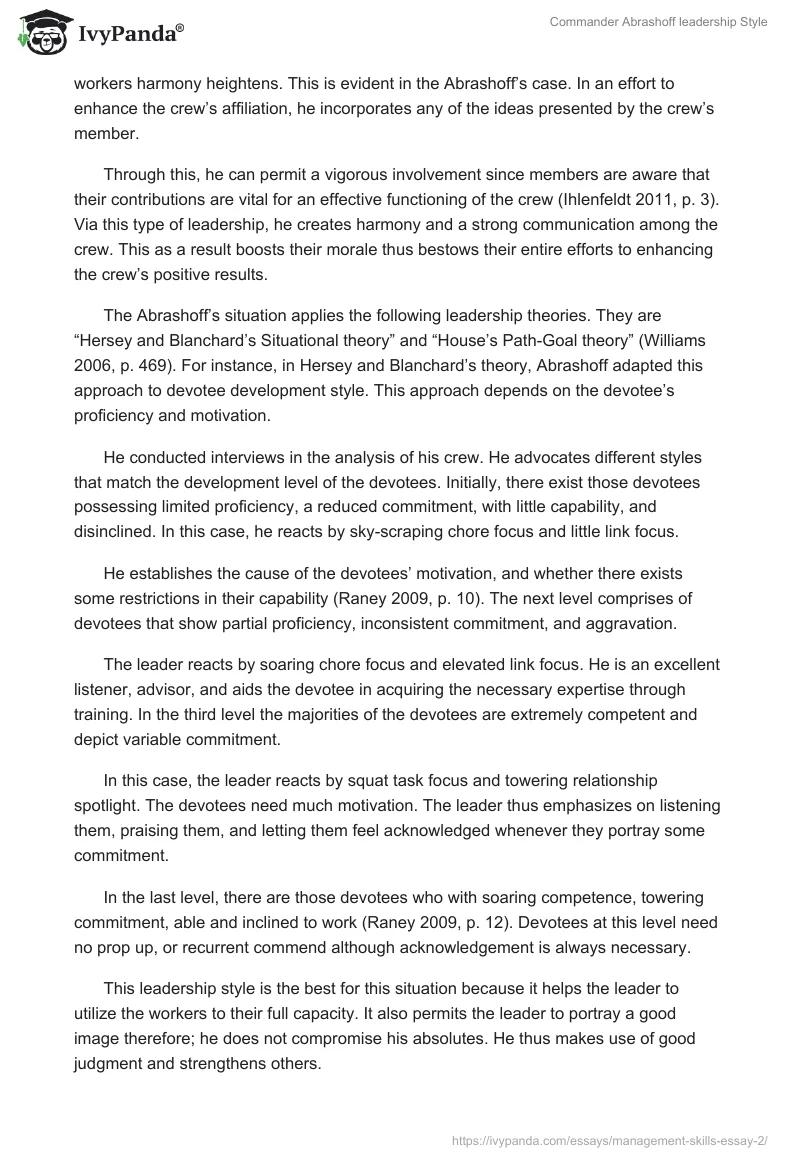 IvyPanda®

Commander Abrashoff leadership Style

workers harmony heightens. This is evident in the Abrashoff's case. In an effort to enhance the crew's affiliation, he incorporates any of the ideas presented by the crew's member.

Through this, he can permit a vigorous involvement since members are aware that their contributions are vital for an effective functioning of the crew (Ihlenfeldt 2011, p. 3). Via this type of leadership, he creates harmony and a strong communication among the crew. This as a result boosts their morale thus bestows their entire efforts to enhancing the crew's positive results.

The Abrashoff's situation applies the following leadership theories. They are "Hersey and Blanchard's Situational theory" and "House's Path-Goal theory" (Williams 2006, p. 469). For instance, in Hersey and Blanchard's theory, Abrashoff adapted this approach to devotee development style. This approach depends on the devotee's proficiency and motivation.

He conducted interviews in the analysis of his crew. He advocates different styles that match the development level of the devotees. Initially, there exist those devotees possessing limited proficiency, a reduced commitment, with little capability, and disinclined. In this case, he reacts by sky-scraping chore focus and little link focus.

He establishes the cause of the devotees' motivation, and whether there exists some restrictions in their capability (Raney 2009, p. 10). The next level comprises of devotees that show partial proficiency, inconsistent commitment, and aggravation.

The leader reacts by soaring chore focus and elevated link focus. He is an excellent listener, advisor, and aids the devotee in acquiring the necessary expertise through training. In the third level the majorities of the devotees are extremely competent and depict variable commitment.

In this case, the leader reacts by squat task focus and towering relationship spotlight. The devotees need much motivation. The leader thus emphasizes on listening them, praising them, and letting them feel acknowledged whenever they portray some commitment.

In the last level, there are those devotees who with soaring competence, towering commitment, able and inclined to work (Raney 2009, p. 12). Devotees at this level need no prop up, or recurrent commend although acknowledgement is always necessary.

This leadership style is the best for this situation because it helps the leader to utilize the workers to their full capacity. It also permits the leader to portray a good image therefore; he does not compromise his absolutes. He thus makes use of good judgment and strengthens others.

https://ivypanda.com/essays/management-skills-essay-2/